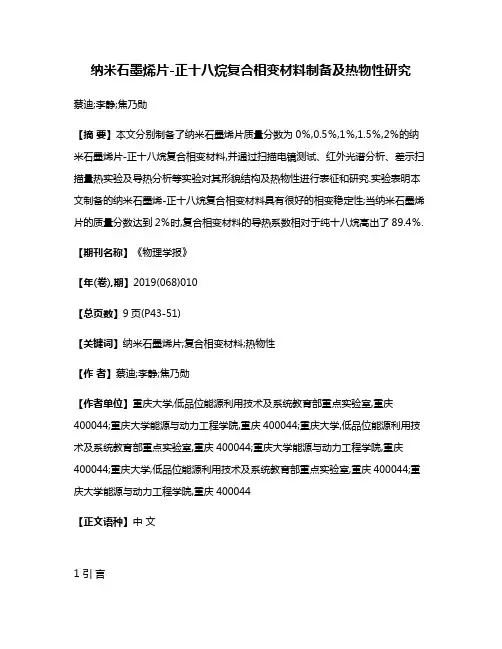 纳米石墨烯片-正十八烷复合相变材料制备及热物性研究

蔡迪;李静;焦乃勋

【摘 要】本文分别制备了纳米石墨烯片质量分数为 0%,0.5%,1%,1.5%,2%的纳米石墨烯片-正十八烷复合相变材料,并通过扫描电镜测试、红外光谱分析、差示扫描量热实验及导热分析等实验对其形貌结构及热物性进行表征和研究.实验表明本文制备的纳米石墨烯-正十八烷复合相变材料具有很好的相变稳定性;当纳米石墨烯片的质量分数达到 2%时,复合相变材料的导热系数相对于纯十八烷高出了 89.4%.

【期刊名称】《物理学报》

【年(卷),期】2019(068)010

【总页数】9 页(P43-51)

【关键词】纳米石墨烯片;复合相变材料;热物性

【作 者】蔡迪;李静;焦乃勋

【作者单位】重庆大学,低品位能源利用技术及系统教育部重点实验室,重庆 400044;重庆大学能源与动力工程学院,重庆 400044;重庆大学,低品位能源利用技术及系统教育部重点实验室,重庆 400044;重庆大学能源与动力工程学院,重庆 400044;重庆大学,低品位能源利用技术及系统教育部重点实验室,重庆 400044;重庆大学能源与动力工程学院,重庆 400044

【正文语种】中 文

1 引 言